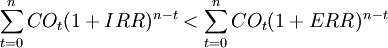 $\sum_{t=0}^{n} CO_t(1+IRR)^{n-t} < \sum_{t=0}^{n} CO_t(1+ERR)^{n-t}$